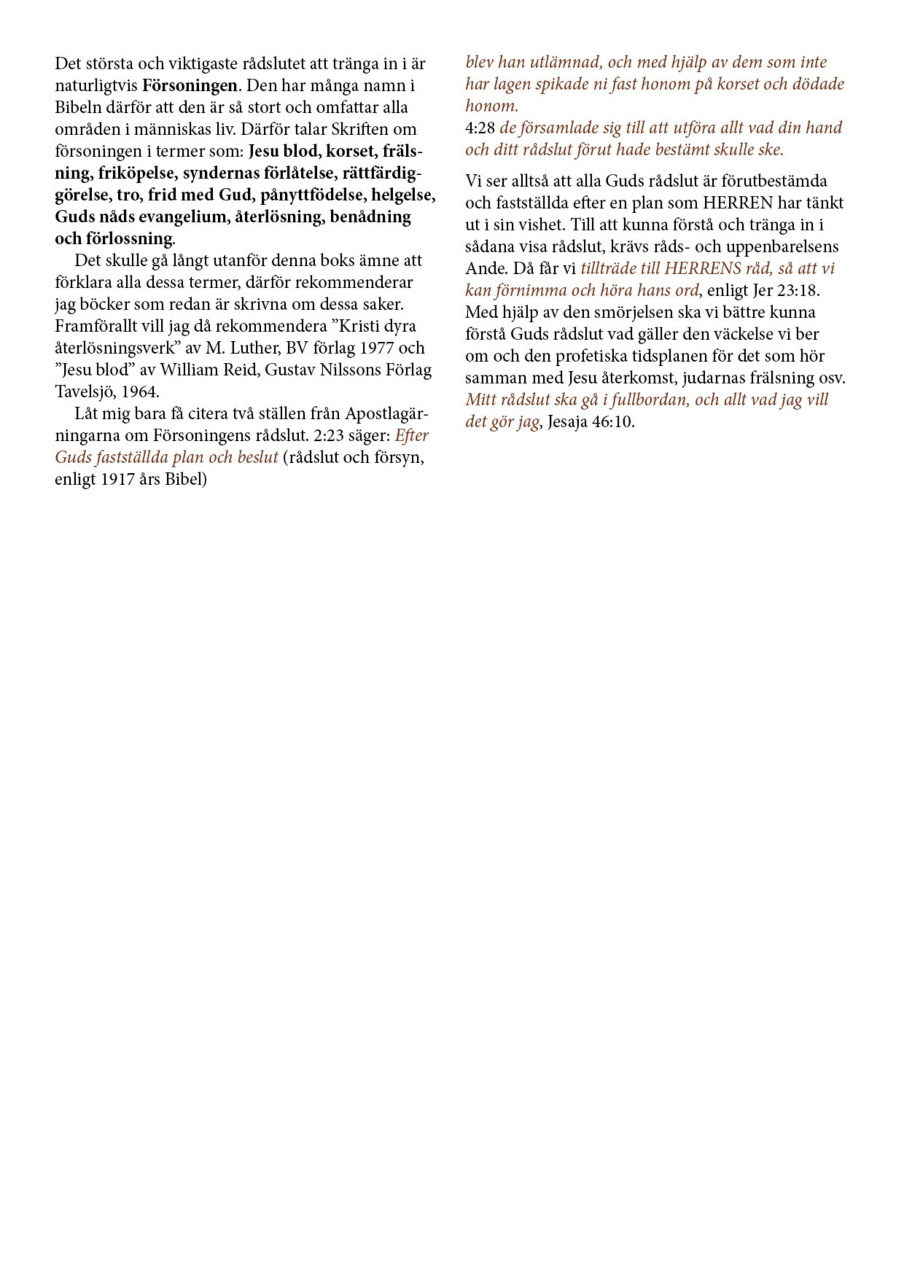 Det största och viktigaste rådslutet att tränga in i är naturligtvis Försoningen. Den har många namn i Bibeln därför att den är så stort och omfattar alla områden i människas liv. Därför talar Skriften om försoningen i termer som: Jesu blod, korset, frälsning, friköpelse, syndernas förlåtelse, rättfärdiggörelse, tro, frid med Gud, pånyttfödelse, helgelse, Guds nåds evangelium, återlösning, benådning och förlossning.

Det skulle gå långt utanför denna boks ämne att förklara alla dessa termer, därför rekommenderar jag böcker som redan är skrivna om dessa saker. Framförallt vill jag då rekommendera ”Kristi dyra återlösningsverk” av M. Luther, BV förlag 1977 och ”Jesu blod” av William Reid, Gustav Nilssons Förlag Tavelsjö, 1964.

Låt mig bara få citera två ställen från Apostlagärningarna om Försoningens rådslut. 2:23 säger: Efter Guds fastställda plan och beslut (rådslut och försyn, enligt 1917 års Bibel) blev han utlämnad, och med hjälp av dem som inte har lagen spikade ni fast honom på korset och dödade honom.
4:28 de församlade sig till att utföra allt vad din hand och ditt rådslut förut hade bestämt skulle ske.

Vi ser alltså att alla Guds rådslut är förutbestämda och fastställda efter en plan som HERREN har tänkt ut i sin vishet. Till att kunna förstå och tränga in i sådana visa rådslut, krävs råds- och uppenbarelsens Ande. Då får vi tillträde till HERRENS råd, så att vi kan förnimma och höra hans ord, enligt Jer 23:18. Med hjälp av den smörjelsen ska vi bättre kunna förstå Guds rådslut vad gäller den väckelse vi ber om och den profetiska tidsplanen för det som hör samman med Jesu återkomst, judarnas frälsning osv. Mitt rådslut ska gå i fullbordan, och allt vad jag vill det gör jag, Jesaja 46:10.